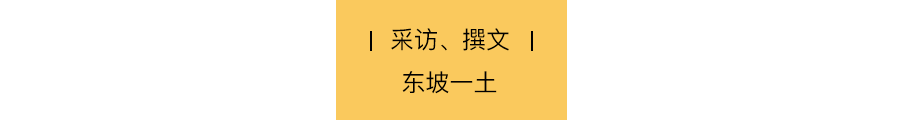 | 采访、撰文 |

东坡一土